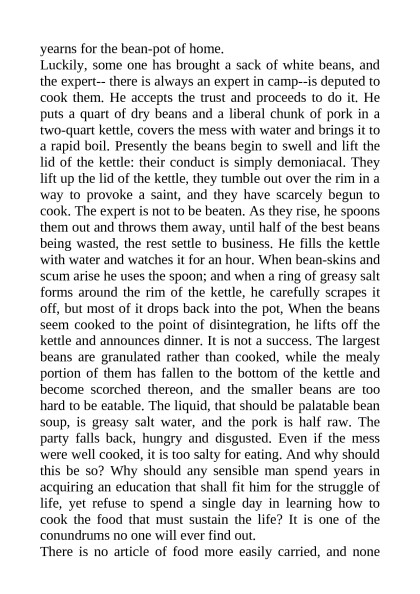 yearns for the bean-pot of home.
Luckily, some one has brought a sack of white beans, and the expert-- there is always an expert in camp--is deputed to cook them. He accepts the trust and proceeds to do it. He puts a quart of dry beans and a liberal chunk of pork in a two-quart kettle, covers the mess with water and brings it to a rapid boil. Presently the beans begin to swell and lift the lid of the kettle: their conduct is simply demoniacal. They lift up the lid of the kettle, they tumble out over the rim in a way to provoke a saint, and they have scarcely begun to cook. The expert is not to be beaten. As they rise, he spoons them out and throws them away, until half of the best beans being wasted, the rest settle to business. He fills the kettle with water and watches it for an hour. When bean-skins and scum arise he uses the spoon; and when a ring of greasy salt forms around the rim of the kettle, he carefully scrapes it off, but most of it drops back into the pot, When the beans seem cooked to the point of disintegration, he lifts off the kettle and announces dinner. It is not a success. The largest beans are granulated rather than cooked, while the mealy portion of them has fallen to the bottom of the kettle and become scorched thereon, and the smaller beans are too hard to be eatable. The liquid, that should be palatable bean soup, is greasy salt water, and the pork is half raw. The party falls back, hungry and disgusted. Even if the mess were well cooked, it is too salty for eating. And why should this be so? Why should any sensible man spend years in acquiring an education that shall fit him for the struggle of life, yet refuse to spend a single day in learning how to cook the food that must sustain the life? It is one of the conundrums no one will ever find out.
There is no article of food more easily carried, and none